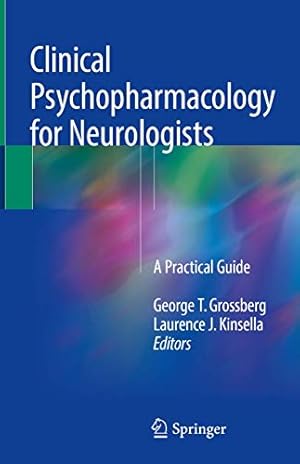 Clinical Psychopharmacology for Neurologists

A Practical Guide

George T. Grossberg
Laurence J. Kinsella
Editors

Springer